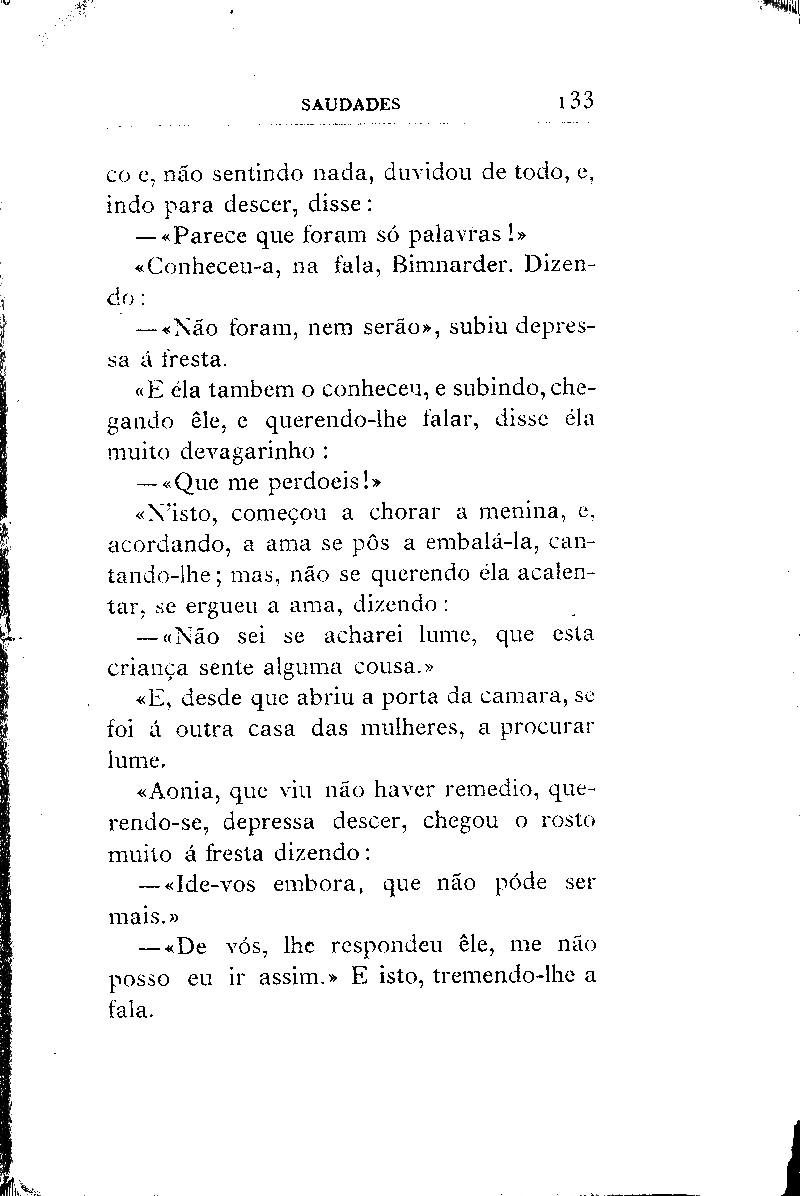 SAUDADES 133

co e, não sentindo nada, duvidou de todo, e, indo para descer, disse:

—«Parece que foram só palavras!»

«Conheceu-a, na fala, Bimnarder. Dizendo:

—«Não foram, nem serão», subiu depressa á fresta.

«E éla tambem o conheceu, e subindo, chegando êle, e querendo-lhe falar, disse éla muito devagarinho:

—«Que me perdoeis!»

«N'isto, começou a chorar a menina, e, acordando, a ama se pôs a embalá-la, cantando-lhe; mas, não se querendo éla acalentar, se ergueu a ama, dizendo:

—«Não sei se acharei lume, que esta criança sente alguma cousa.»

«E, desde que abriu a porta da camara, se foi á outra casa das mulheres, a procurar lume.

«Aonia, que viu não haver remedio, querendo-se, depressa descer, chegou o rosto muito á fresta dizendo:

—«Ide-vos embora, que não póde ser mais.»

—«De vós, lhe respondeu êle, me não posso eu ir assim.» E isto, tremendo-lhe a fala.